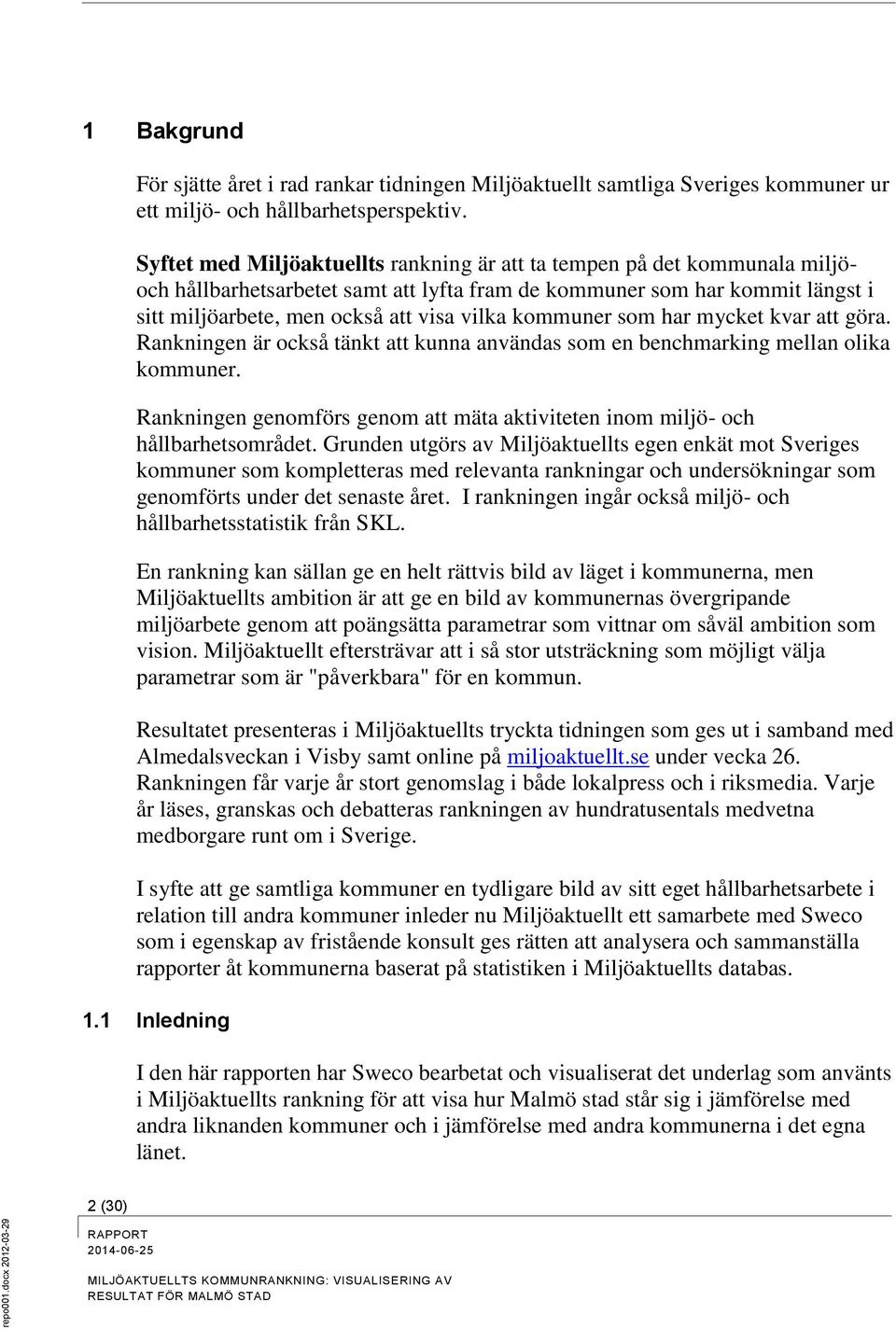 1 Bakgrund

För sjätte året i rad rankar tidningen Miljöaktuellt samtliga Sveriges kommuner ur ett miljö- och hållbarhetsperspektiv.

Syftet med Miljöaktuellts rankning är att ta tempen på det kommunala miljö- och hållbarhetsarbetet samt att lyfta fram de kommuner som har kommit längst i sitt miljöarbete, men också att visa vilka kommuner som har mycket kvar att göra. Rankningen är också tänkt att kunna användas som en benchmarking mellan olika kommuner.

Rankningen genomförs genom att mäta aktiviteten inom miljö- och hållbarhetsområdet. Grunden utgörs av Miljöaktuellts egen enkät mot Sveriges kommuner som kompletteras med relevanta rankningar och undersökningar som genomförts under det senaste året. I rankningen ingår också miljö- och hållbarhetsstatistik från SKL.

En rankning kan sällan ge en helt rättvis bild av läget i kommunerna, men Miljöaktuellts ambition är att ge en bild av kommunernas övergripande miljöarbete genom att poängsätta parametrar som vittnar om såväl ambition som vision. Miljöaktuellt eftersträvar att i så stor utsträckning som möjligt välja parametrar som är "påverkbara" för en kommun.

Resultatet presenteras i Miljöaktuellts tryckta tidningen som ges ut i samband med Almedalsveckan i Visby samt online på miljoaktuellt.se under vecka 26. Rankningen får varje år stort genomslag i både lokalpress och i riksmedia. Varje år läses, granskas och debatteras rankningen av hundratusentals medvetna medborgare runt om i Sverige.

I syfte att ge samtliga kommuner en tydligare bild av sitt eget hållbarhetsarbete i relation till andra kommuner inleder nu Miljöaktuellt ett samarbete med Sweco som i egenskap av fristående konsult ges rätten att analysera och sammanställa rapporter åt kommunerna baserat på statistiken i Miljöaktuellts databas.

1.1 Inledning

I den här rapporten har Sweco bearbetat och visualiserat det underlag som använts i Miljöaktuellts rankning för att visa hur Malmö stad står sig i jämförelse med andra liknanden kommuner och i jämförelse med andra kommunerna i det egna länet.

2 (30)

RAPPORT
2014-06-25

MILJÖAKTUELLTS KOMMUNRANKNING: VISUALISERING AV RESULTAT FÖR MALMÖ STAD

repo001.docx 2012-03-29